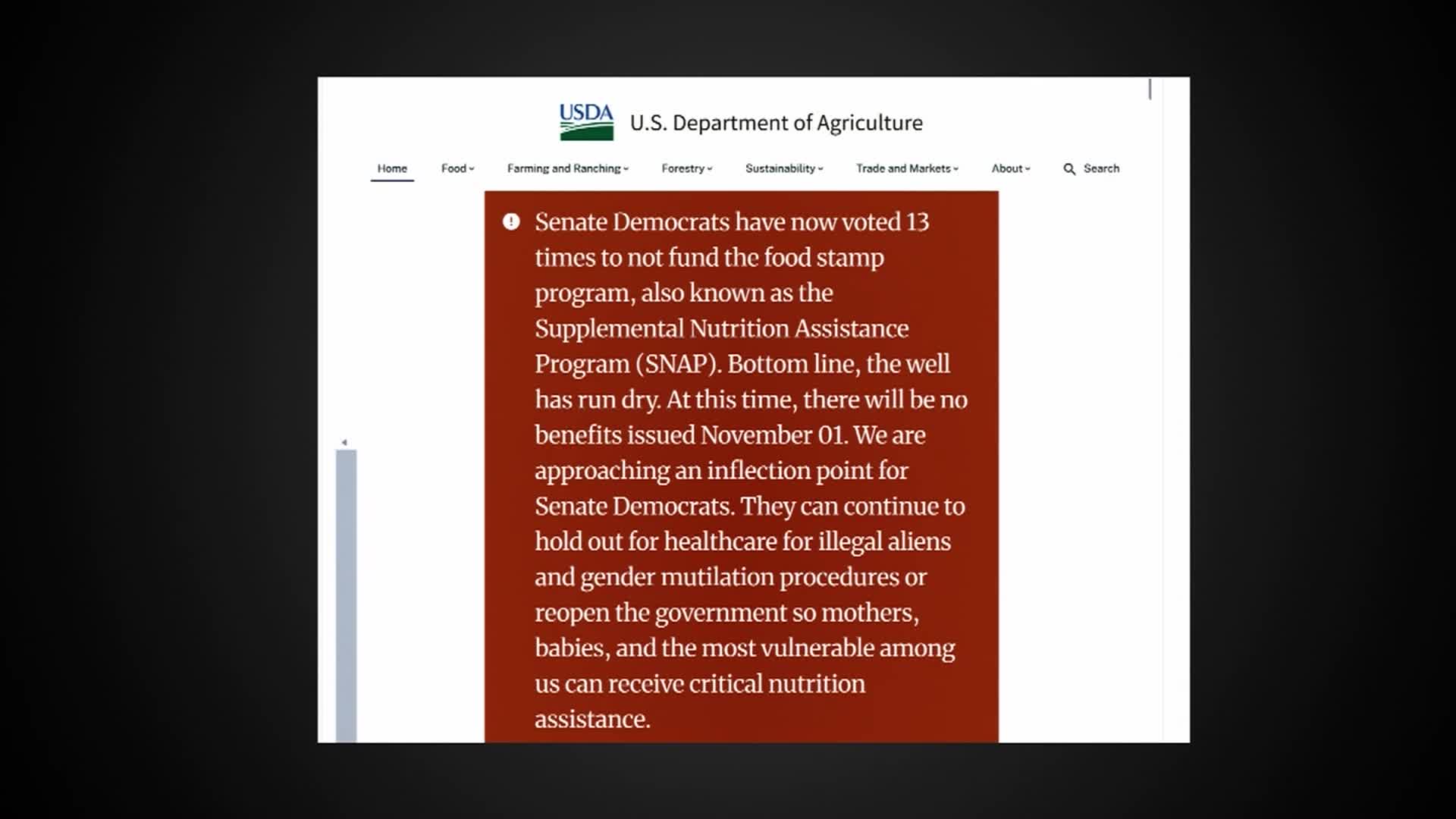 USDA U.S. Department of Agriculture

Home Food Farming and Ranching Forestry Sustainability Trade and Markets About Search

Senate Democrats have now voted 13 times to not fund the food stamp program, also known as the Supplemental Nutrition Assistance Program (SNAP). Bottom line, the well has run dry. At this time, there will be no benefits issued November 01. We are approaching an inflection point for Senate Democrats. They can continue to hold out for healthcare for illegal aliens and gender mutilation procedures or reopen the government so mothers, babies, and the most vulnerable among us can receive critical nutrition assistance.